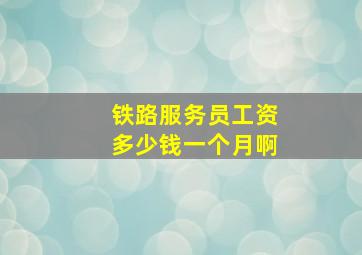 铁路服务员工资
多少钱一个月啊